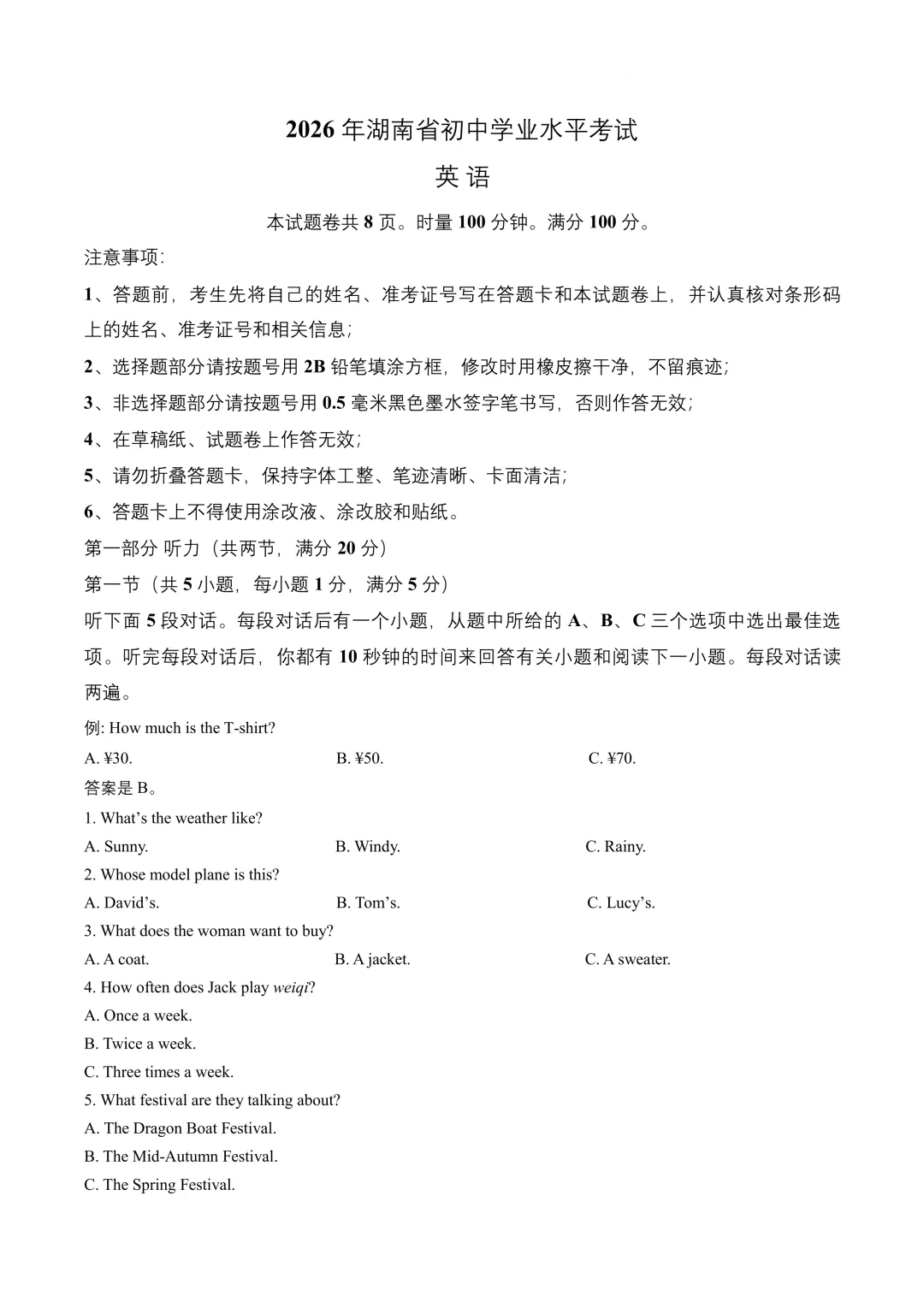 2026年湖南省初中学业水平考试

英 语

本试题卷共8页。时量100分钟。满分100分。

注意事项：

1、答题前，考生先将自己的姓名、准考证号写在答题卡和本试题卷上，并认真核对条形码上的姓名、准考证号和相关信息；

2、选择题部分请按题号用2B铅笔填涂方框，修改时用橡皮擦干净，不留痕迹；

3、非选择题部分请按题号用0.5毫米黑色墨水签字笔书写，否则作答无效；

4、在草稿纸、试题卷上作答无效；

5、请勿折叠答题卡，保持字体工整、笔迹清晰、卡面清洁；

6、答题卡上不得使用涂改液、涂改胶和贴纸。

第一部分 听力（共两节，满分20分）

第一节（共5小题，每小题1分，满分5分）

听下面5段对话。每段对话后有一个小题，从题中所给的A、B、C三个选项中选出最佳选项。听完每段对话后，你都有10秒钟的时间来回答有关小题和阅读下一小题。每段对话读两遍。

例: How much is the T-shirt?

A. ¥30.   B. ¥50.   C. ¥70.

答案是B。

1. What's the weather like?

A. Sunny.   B. Windy.   C. Rainy.

2. Whose model plane is this?

A. David's.   B. Tom's.   C. Lucy's.

3. What does the woman want to buy?

A. A coat.   B. A jacket.   C. A sweater.

4. How often does Jack play weiqi?

A. Once a week.

B. Twice a week.

C. Three times a week.

5. What festival are they talking about?

A. The Dragon Boat Festival.

B. The Mid-Autumn Festival.

C. The Spring Festival.